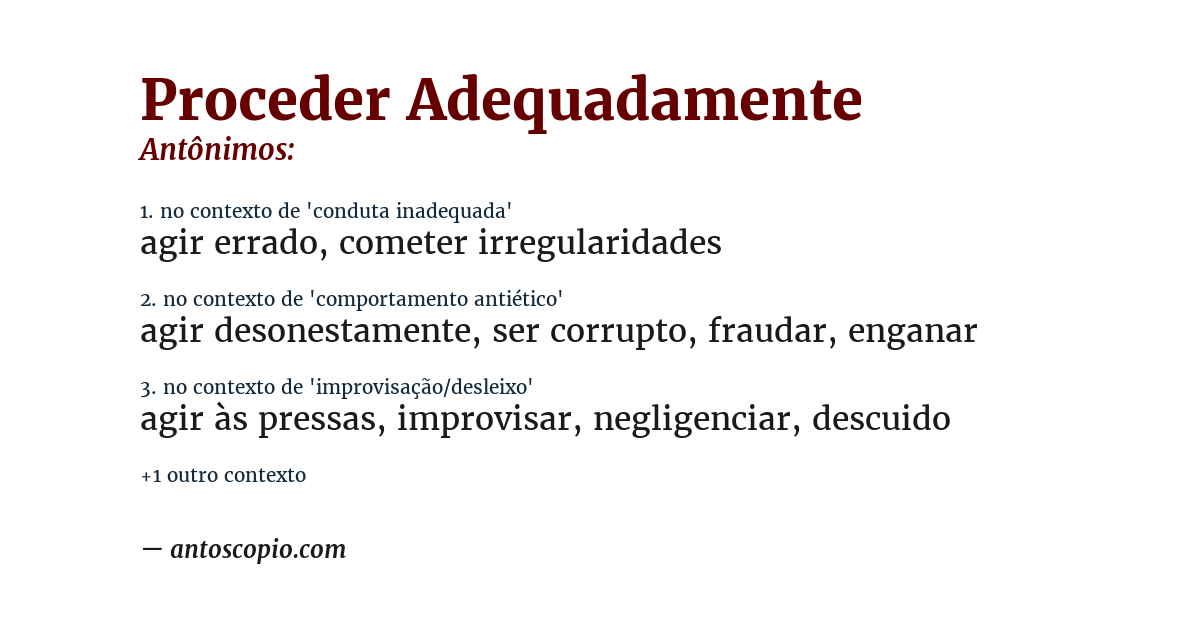 Proceder Adequadamente
Antônimos:

1. no contexto de 'conduta inadequada'
agir errado, cometer irregularidades

2. no contexto de 'comportamento antiético'
agir desonestamente, ser corrupto, fraudar, enganar

3. no contexto de 'improvisação/desleixo'
agir às pressas, improvisar, negligenciar, descuido

+1 outro contexto

— antoscopio.com